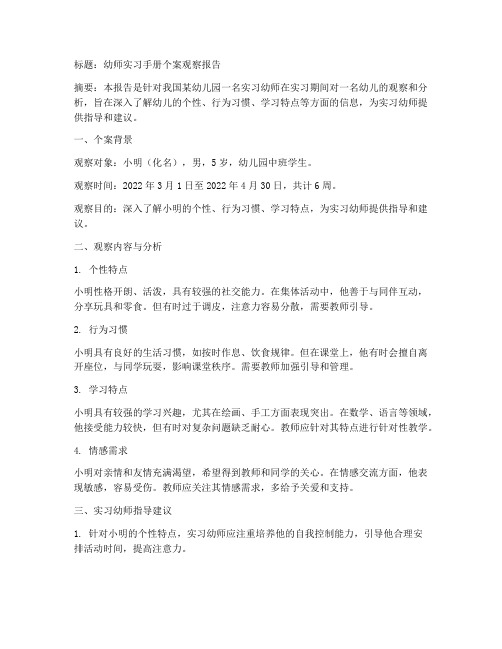 标题：幼师实习手册个案观察报告

摘要：本报告是针对我国某幼儿园一名实习幼师在实习期间对一名幼儿的观察和分析，旨在深入了解幼儿的个性、行为习惯、学习特点等方面的信息，为实习幼师提供指导和建议。

一、个案背景

观察对象：小明（化名），男，5岁，幼儿园中班学生。

观察时间：2022年3月1日至2022年4月30日，共计6周。

观察目的：深入了解小明的个性、行为习惯、学习特点，为实习幼师提供指导和建议。

二、观察内容与分析

1. 个性特点

小明性格开朗、活泼，具有较强的社交能力。在集体活动中，他善于与同伴互动，分享玩具和零食。但有时过于调皮，注意力容易分散，需要教师引导。

2. 行为习惯

小明具有良好的生活习惯，如按时作息、饮食规律。但在课堂上，他有时会擅自离开座位，与同学玩耍，影响课堂秩序。需要教师加强引导和管理。

3. 学习特点

小明具有较强的学习兴趣，尤其在绘画、手工方面表现突出。在数学、语言等领域，他接受能力较快，但有时对复杂问题缺乏耐心。教师应针对其特点进行针对性教学。

4. 情感需求

小明对亲情和友情充满渴望，希望得到教师和同学的关心。在情感交流方面，他表现敏感，容易受伤。教师应关注其情感需求，多给予关爱和支持。

三、实习幼师指导建议

1. 针对小明的个性特点，实习幼师应注重培养他的自我控制能力，引导他合理安排活动时间，提高注意力。